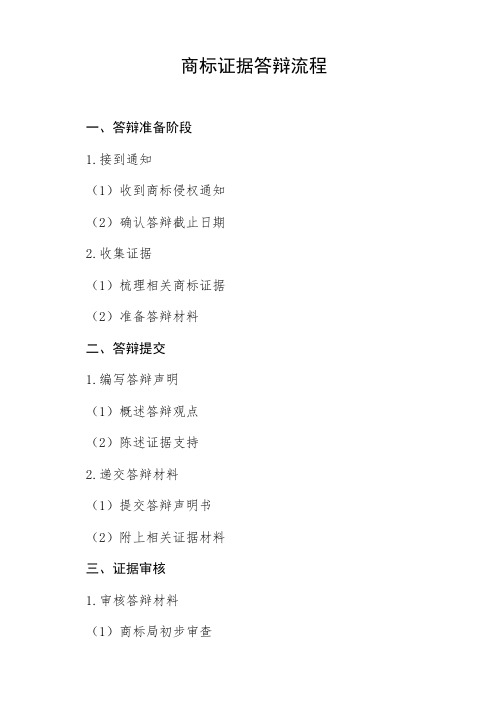 商标证据答辩流程

一、答辩准备阶段

1.接到通知

（1）收到商标侵权通知

（2）确认答辩截止日期

2.收集证据

（1）梳理相关商标证据

（2）准备答辩材料

二、答辩提交

1.编写答辩声明

（1）概述答辩观点

（2）陈述证据支持

2.递交答辩材料

（1）提交答辩声明书

（2）附上相关证据材料

三、证据审核

1.审核答辩材料

（1）商标局初步审查